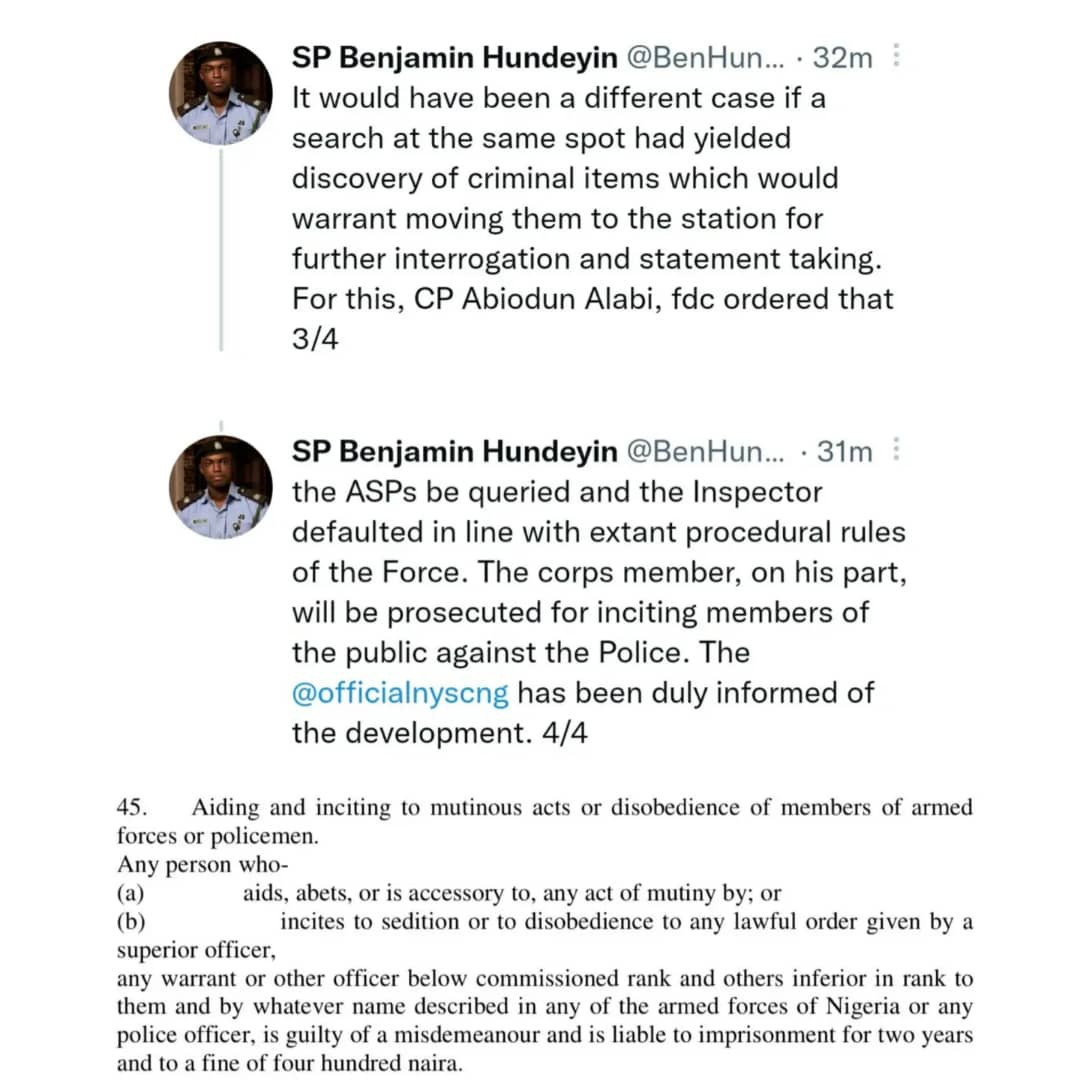 SP Benjamin Hundeyin @BenHun... · 32m
It would have been a different case if a search at the same spot had yielded discovery of criminal items which would warrant moving them to the station for further interrogation and statement taking. For this, CP Abiodun Alabi, fdc ordered that 3/4

SP Benjamin Hundeyin @BenHun... · 31m
the ASPs be queried and the Inspector defaulted in line with extant procedural rules of the Force. The corps member, on his part, will be prosecuted for inciting members of the public against the Police. The @officialnyscng has been duly informed of the development. 4/4

45. Aiding and inciting to mutinous acts or disobedience of members of armed forces or policemen.
Any person who-
(a) aids, abets, or is accessory to, any act of mutiny by; or
(b) incites to sedition or to disobedience to any lawful order given by a superior officer,
any warrant or other officer below commissioned rank and others inferior in rank to them and by whatever name described in any of the armed forces of Nigeria or any police officer, is guilty of a misdemeanour and is liable to imprisonment for two years and to a fine of four hundred naira.